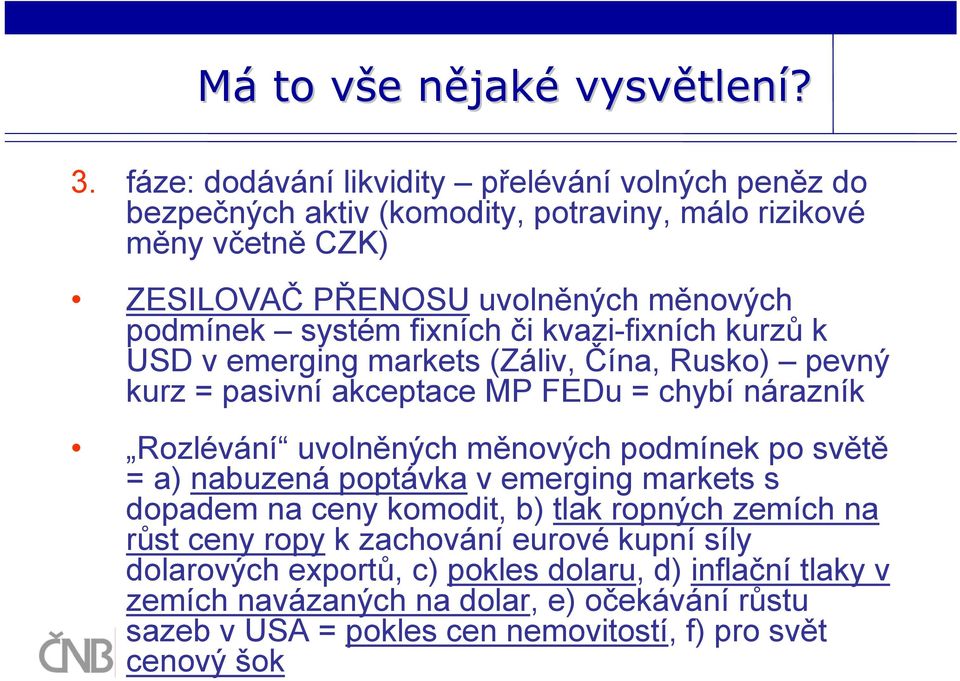 Má to vše nějaké vysvětlení?

3. fáze: dodávání likvidity – přelévání volných peněz do bezpečných aktiv (komodity, potraviny, málo rizikové měny včetně CZK)

• ZESILOVAČ PŘENOSU uvolněných měnových podmínek – systém fixních či kvazi-fixních kurzů k USD v emerging markets (Záliv, Čína, Rusko) – pevný kurz = pasivní akceptace MP FEDu = chybí nárazník

• „Rozlévání“ uvolněných měnových podmínek po světě = a) nabuzená poptávka v emerging markets s dopadem na ceny komodit, b) tlak ropných zemích na růst ceny ropy k zachování eurové kupní síly dolarových exportů, c) pokles dolaru, d) inflační tlaky v zemích navázaných na dolar, e) očekávání růstu sazeb v USA = pokles cen nemovitostí, f) pro svět cenový šok

ČNB